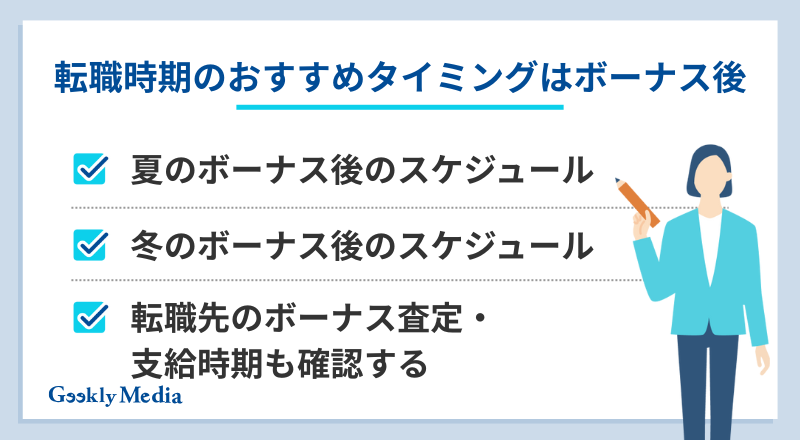 転職時期のおすすめタイミングはボーナス後

夏のボーナス後のスケジュール

冬のボーナス後のスケジュール

転職先のボーナス査定・支給時期も確認する

Geekly Media